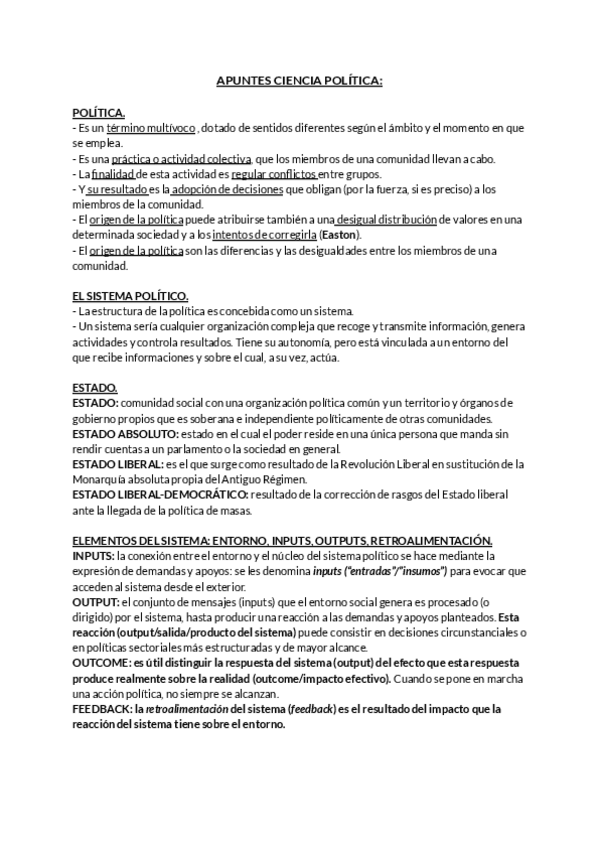 APUNTES CIENCIA POLÍTICA:

POLÍTICA.
- Es un término multívoco , dotado de sentidos diferentes según el ámbito y el momento en que se emplea.
- Es una práctica o actividad colectiva, que los miembros de una comunidad llevan a cabo.
- La finalidad de esta actividad es regular conflictos entre grupos.
- Y su resultado es la adopción de decisiones que obligan (por la fuerza, si es preciso) a los miembros de la comunidad.
- El origen de la política puede atribuirse también a una desigual distribución de valores en una determinada sociedad y a los intentos de corregirla (Easton).
- El origen de la política son las diferencias y las desigualdades entre los miembros de una comunidad.

EL SISTEMA POLÍTICO.
- La estructura de la política es concebida como un sistema.
- Un sistema sería cualquier organización compleja que recoge y transmite información, genera actividades y controla resultados. Tiene su autonomía, pero está vinculada a un entorno del que recibe informaciones y sobre el cual, a su vez, actúa.

ESTADO.
ESTADO: comunidad social con una organización política común y un territorio y órganos de gobierno propios que es soberana e independiente políticamente de otras comunidades.
ESTADO ABSOLUTO: estado en el cual el poder reside en una única persona que manda sin rendir cuentas a un parlamento o la sociedad en general.
ESTADO LIBERAL: es el que surge como resultado de la Revolución Liberal en sustitución de la Monarquía absoluta propia del Antiguo Régimen.
ESTADO LIBERAL-DEMOCRÁTICO: resultado de la corrección de rasgos del Estado liberal ante la llegada de la política de masas.

ELEMENTOS DEL SISTEMA: ENTORNO, INPUTS, OUTPUTS, RETROALIMENTACIÓN.
INPUTS: la conexión entre el entorno y el núcleo del sistema político se hace mediante la expresión de demandas y apoyos: se les denomina inputs ("entradas"/"insumos") para evocar que acceden al sistema desde el exterior.
OUTPUT: el conjunto de mensajes (inputs) que el entorno social genera es procesado (o dirigido) por el sistema, hasta producir una reacción a las demandas y apoyos planteados. Esta reacción (output/salida/producto del sistema) puede consistir en decisiones circunstanciales o en políticas sectoriales más estructuradas y de mayor alcance.
OUTCOME: es útil distinguir la respuesta del sistema (output) del efecto que esta respuesta produce realmente sobre la realidad (outcome/impacto efectivo). Cuando se pone en marcha una acción política, no siempre se alcanzan.
FEEDBACK: la retroalimentación del sistema (feedback) es el resultado del impacto que la reacción del sistema tiene sobre el entorno.